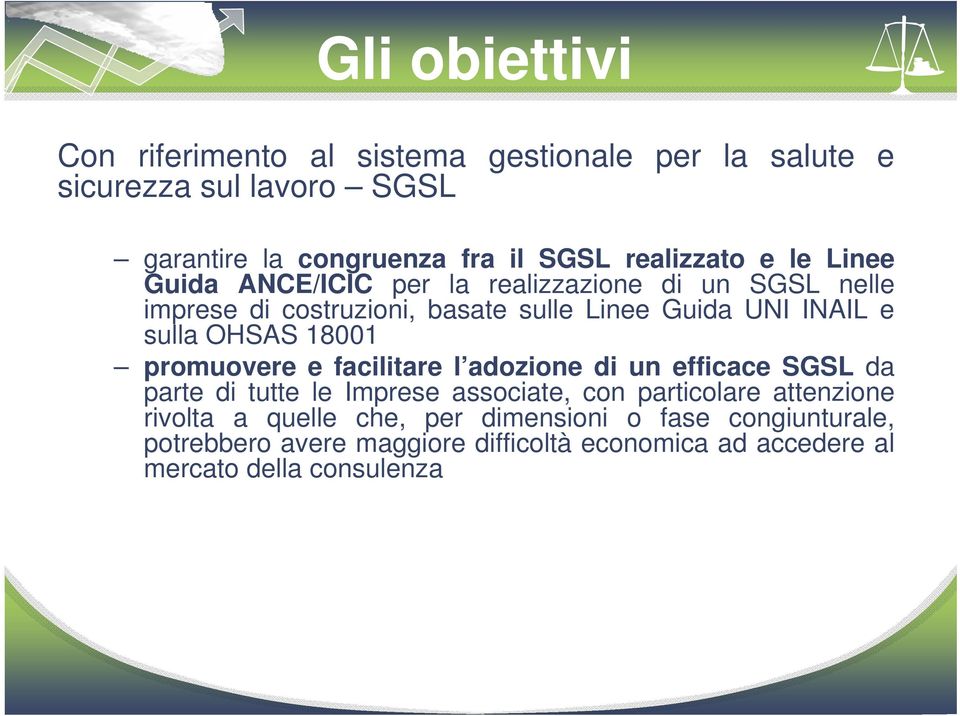 Gli obiettivi

Con riferimento al sistema gestionale per la salute e sicurezza sul lavoro – SGSL

– garantire la congruenza fra il SGSL realizzato e le Linee Guida ANCE/ICIC per la realizzazione di un SGSL nelle imprese di costruzioni, basate sulle Linee Guida UNI INAIL e sulla OHSAS 18001

– promuovere e facilitare l'adozione di un efficace SGSL da parte di tutte le Imprese associate, con particolare attenzione rivolta a quelle che, per dimensioni o fase congiunturale, potrebbero avere maggiore difficoltà economica ad accedere al mercato della consulenza